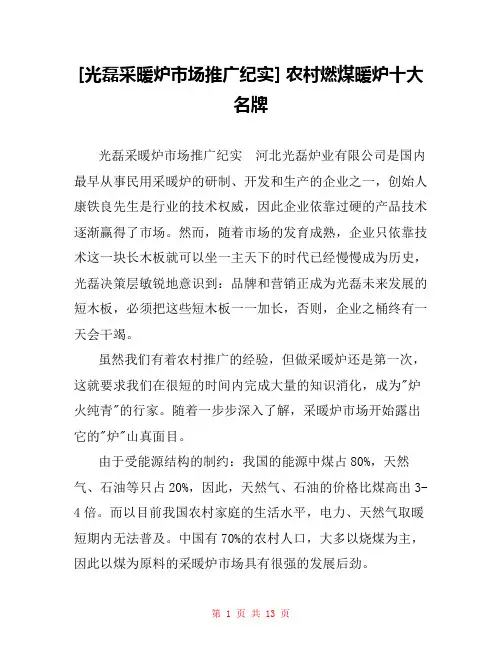 [光磊采暖炉市场推广纪实] 农村燃煤暖炉十大名牌

光磊采暖炉市场推广纪实　河北光磊炉业有限公司是国内最早从事民用采暖炉的研制、开发和生产的企业之一，创始人康铁良先生是行业的技术权威，因此企业依靠过硬的产品技术逐渐赢得了市场。然而，随着市场的发育成熟，企业只依靠技术这一块长木板就可以坐一主天下的时代已经慢慢成为历史，光磊决策层敏锐地意识到：品牌和营销正成为光磊未来发展的短木板，必须把这些短木板一一加长，否则，企业之桶终有一天会干竭。

虽然我们有着农村推广的经验，但做采暖炉还是第一次，这就要求我们在很短的时间内完成大量的知识消化，成为"炉火纯青"的行家。随着一步步深入了解，采暖炉市场开始露出它的"炉"山真面目。

由于受能源结构的制约：我国的能源中煤占 80%，天然气、石油等只占 20%，因此，天然气、石油的价格比煤高出 3-4 倍。而以目前我国农村家庭的生活水平，电力、天然气取暖短期内无法普及。中国有 70%的农村人口，大多以烧煤为主，因此以煤为原料的采暖炉市场具有很强的发展后劲。

第 1 页 共 13 页